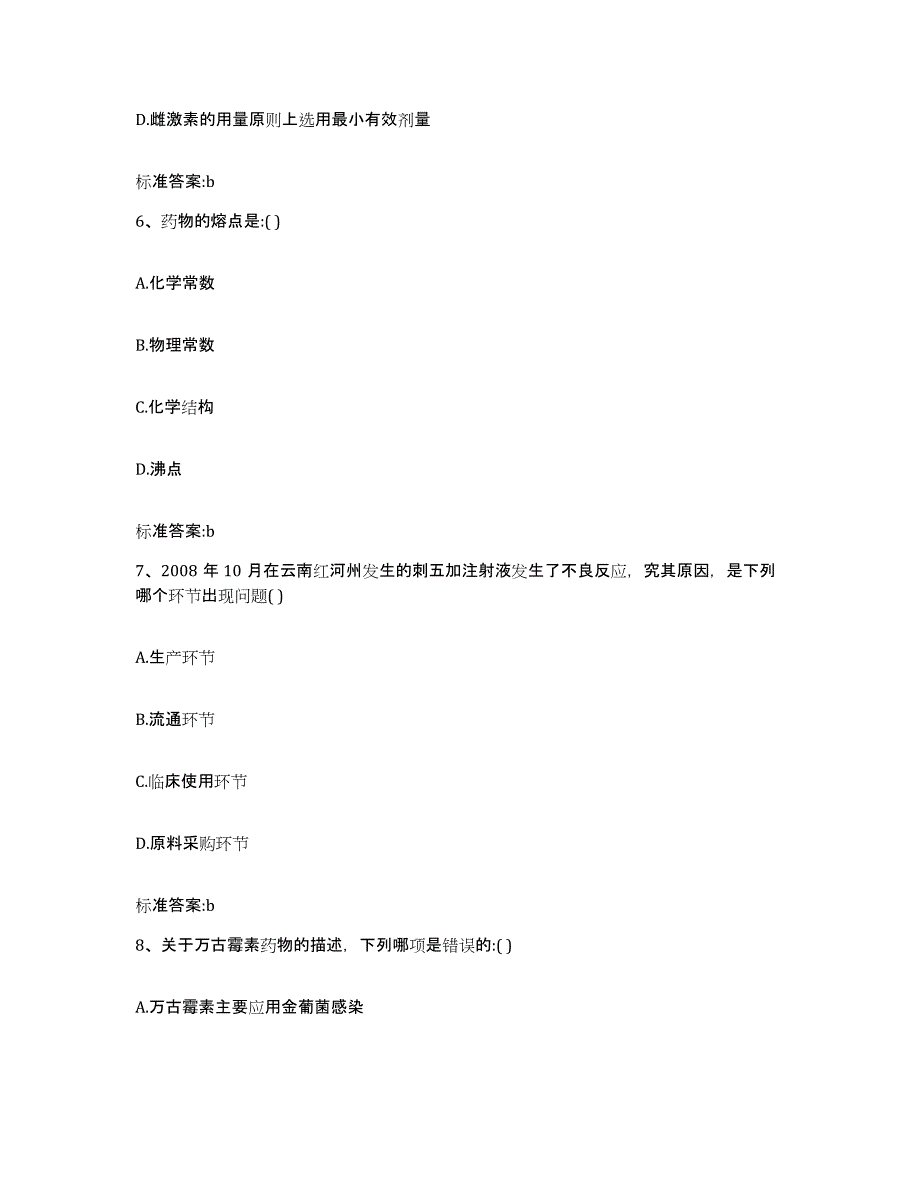 D.雌激素的用量原则上选用最小有效剂量

标准答案:b

6、药物的熔点是:( )

A.化学常数

B.物理常数

C.化学结构

D.沸点

标准答案:b

7、2008 年 10 月在云南红河州发生的刺五加注射液发生了不良反应，究其原因，是下列哪个环节出现问题( )

A.生产环节

B.流通环节

C.临床使用环节

D.原料采购环节

标准答案:b

8、关于万古霉素药物的描述，下列哪项是错误的:( )

A.万古霉素主要应用金葡菌感染